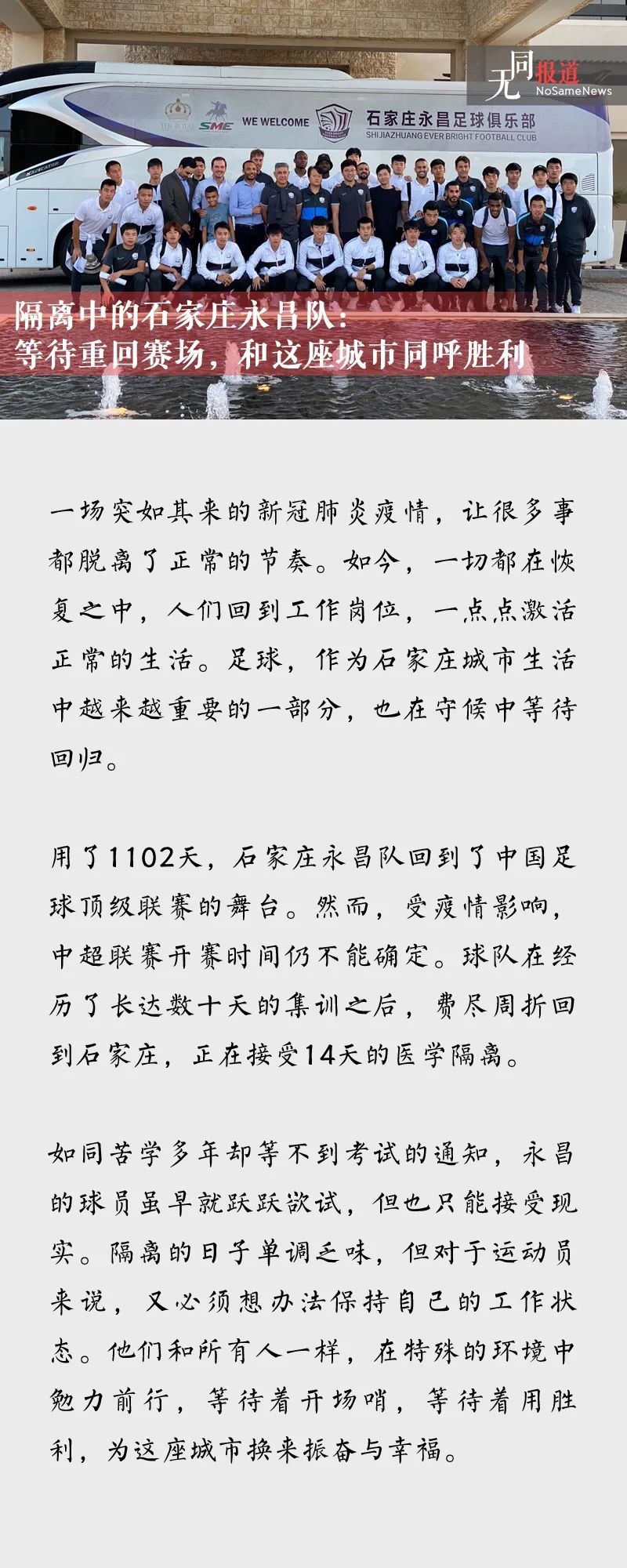 无同报道
NoSameNews

THE ROYAL
SME
WE WELCOME
石家庄永昌足球俱乐部
SHIJIAZHUANG EVER BRIGHT FOOTBALL CLUB

隔离中的石家庄永昌队：
等待重回赛场，和这座城市同呼胜利

一场突如其来的新冠肺炎疫情，让很多事都脱离了正常的节奏。如今，一切都在恢复之中，人们回到工作岗位，一点点激活正常的生活。足球，作为石家庄城市生活中越来越重要的一部分，也在守候中等待回归。

用了1102天，石家庄永昌队回到了中国足球顶级联赛的舞台。然而，受疫情影响，中超联赛开赛时间仍不能确定。球队在经历了长达数十天的集训之后，费尽周折回到石家庄，正在接受14天的医学隔离。

如同苦学多年却等不到考试的通知，永昌的球员虽早就跃跃欲试，但也只能接受现实。隔离的日子单调乏味，但对于运动员来说，又必须想办法保持自己的工作状态。他们和所有人一样，在特殊的环境中勉力前行，等待着开场哨，等待着用胜利，为这座城市换来振奋与幸福。